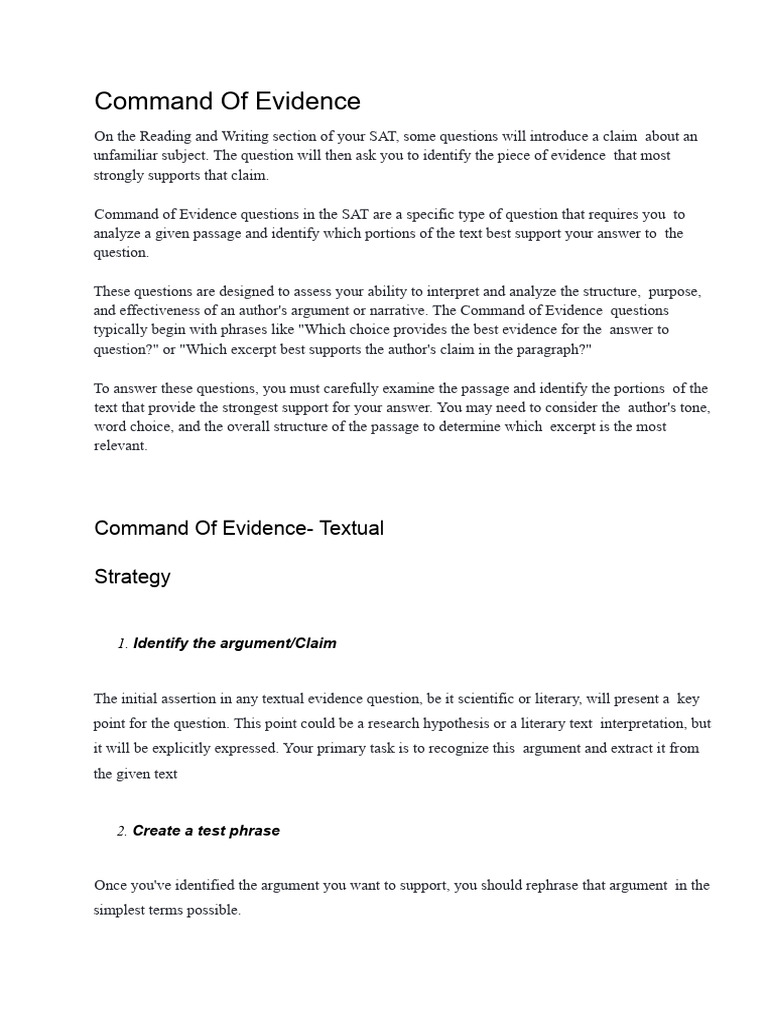 Command Of Evidence

On the Reading and Writing section of your SAT, some questions will introduce a claim about an unfamiliar subject. The question will then ask you to identify the piece of evidence that most strongly supports that claim.

Command of Evidence questions in the SAT are a specific type of question that requires you to analyze a given passage and identify which portions of the text best support your answer to the question.

These questions are designed to assess your ability to interpret and analyze the structure, purpose, and effectiveness of an author's argument or narrative. The Command of Evidence questions typically begin with phrases like "Which choice provides the best evidence for the answer to question?" or "Which excerpt best supports the author's claim in the paragraph?"

To answer these questions, you must carefully examine the passage and identify the portions of the text that provide the strongest support for your answer. You may need to consider the author's tone, word choice, and the overall structure of the passage to determine which excerpt is the most relevant.

Command Of Evidence- Textual

Strategy

1. Identify the argument/Claim

The initial assertion in any textual evidence question, be it scientific or literary, will present a key point for the question. This point could be a research hypothesis or a literary text interpretation, but it will be explicitly expressed. Your primary task is to recognize this argument and extract it from the given text

2. Create a test phrase

Once you've identified the argument you want to support, you should rephrase that argument in the simplest terms possible.